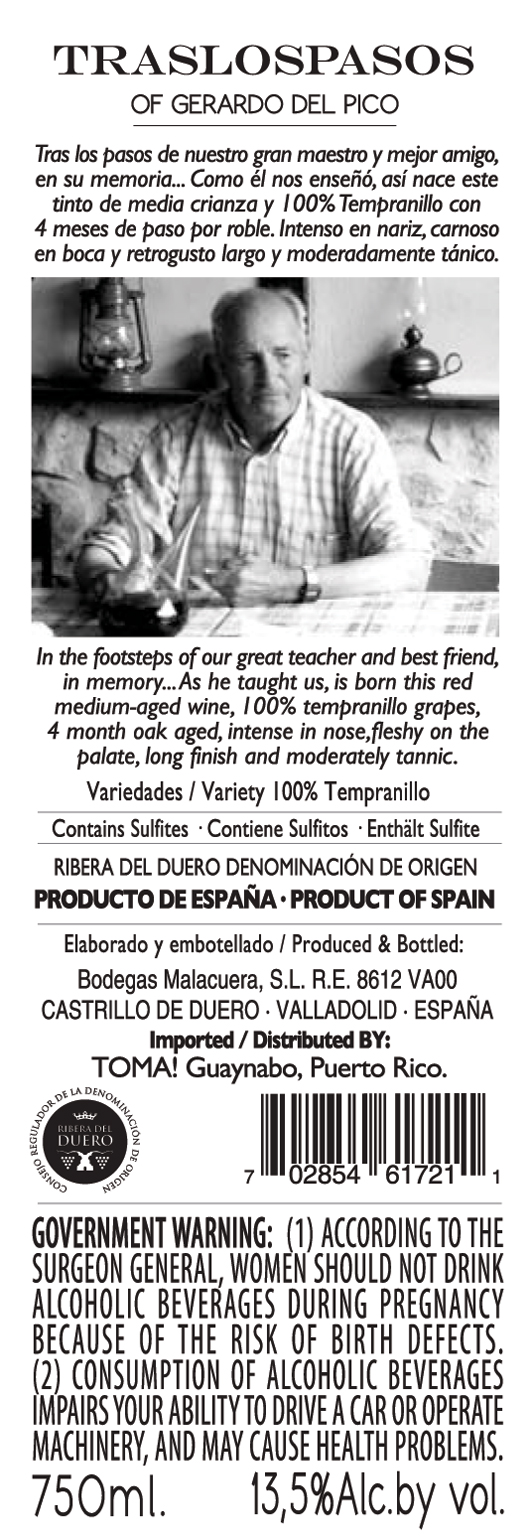 TRASLOSPASOS
OF GERARDO DEL PICO

Tras los pasos de nuestro gran maestro y mejor amigo, en su memoria... Como él nos enseñó, así nace este tinto de media crianza y 100% Tempranillo con 4 meses de paso por roble. Intenso en nariz, carnoso en boca y retrogusto largo y moderadamente tánico.

In the footsteps of our great teacher and best friend, in memory...As he taught us, is born this red medium-aged wine, 100% tempranillo grapes, 4 month oak aged, intense in nose,fleshy on the palate, long finish and moderately tannic.

Variedades / Variety 100% Tempranillo

Contains Sulfites · Contiene Sulfitos · Enthält Sulfite

RIBERA DEL DUERO DENOMINACIÓN DE ORIGEN
PRODUCTO DE ESPAÑA · PRODUCT OF SPAIN

Elaborado y embotellado / Produced & Bottled:
Bodegas Malacuera, S.L. R.E. 8612 VA00
CASTRILLO DE DUERO · VALLADOLID · ESPAÑA
Imported / Distributed BY:
TOMA! Guaynabo, Puerto Rico.

CONSEJO REGULADOR DE LA DENOMINACIÓN DE ORIGEN
RIBERA DEL DUERO

7 02854 61721 1

GOVERNMENT WARNING: (1) ACCORDING TO THE SURGEON GENERAL, WOMEN SHOULD NOT DRINK ALCOHOLIC BEVERAGES DURING PREGNANCY BECAUSE OF THE RISK OF BIRTH DEFECTS. (2) CONSUMPTION OF ALCOHOLIC BEVERAGES IMPAIRS YOUR ABILITY TO DRIVE A CAR OR OPERATE MACHINERY, AND MAY CAUSE HEALTH PROBLEMS.

750ml. 13,5%Alc.by vol.